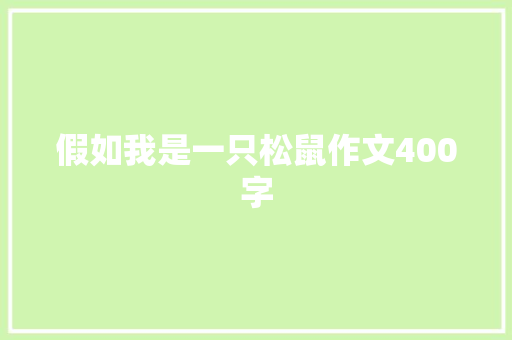 假如我是一只松鼠作文400字